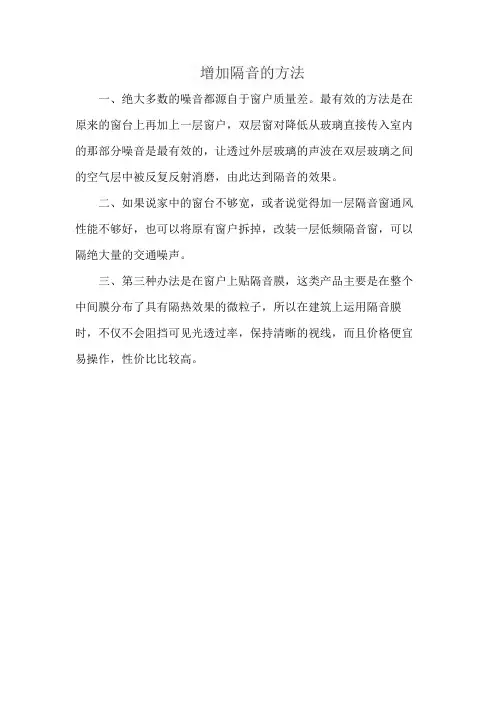 增加隔音的方法

一、绝大多数的噪音都源自于窗户质量差。最有效的方法是在原来的窗台上再加上一层窗户，双层窗对降低从玻璃直接传入室内的那部分噪音是最有效的，让透过外层玻璃的声波在双层玻璃之间的空气层中被反复反射消磨，由此达到隔音的效果。

二、如果说家中的窗台不够宽，或者说觉得加一层隔音窗通风性能不够好，也可以将原有窗户拆掉，改装一层低频隔音窗，可以隔绝大量的交通噪声。

三、第三种办法是在窗户上贴隔音膜，这类产品主要是在整个中间膜分布了具有隔热效果的微粒子，所以在建筑上运用隔音膜时，不仅不会阻挡可见光透过率，保持清晰的视线，而且价格便宜易操作，性价比比较高。